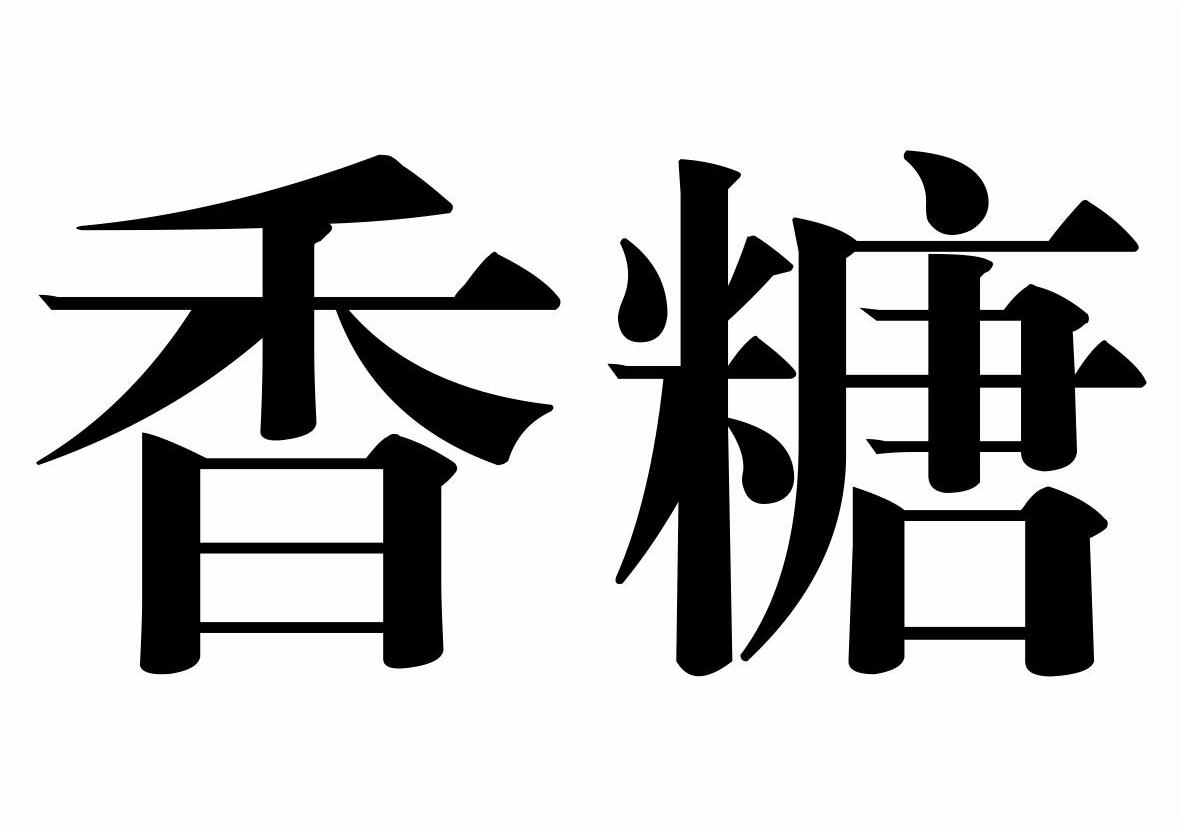 香糖